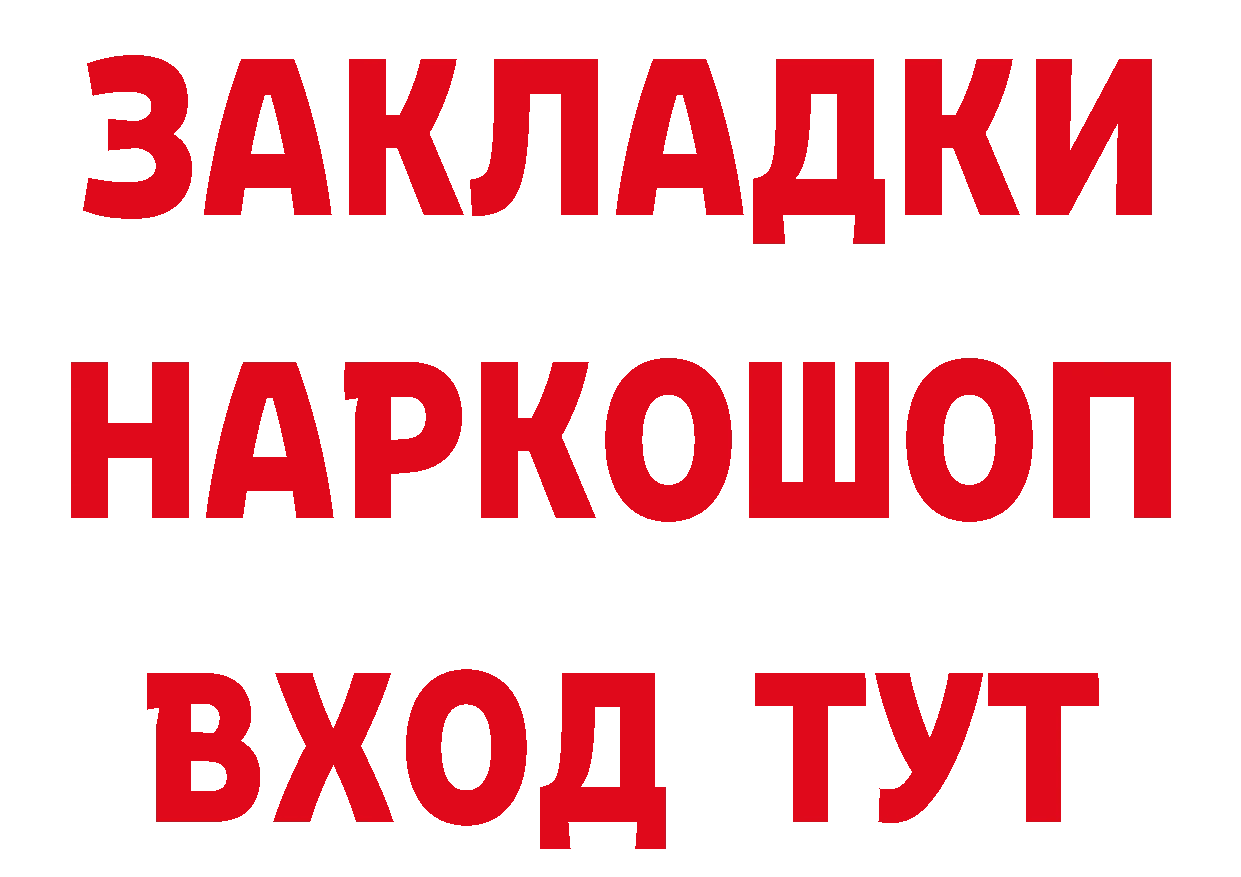 ЗАКЛАДКИ НАРКОШОП ВХОД ТУТ